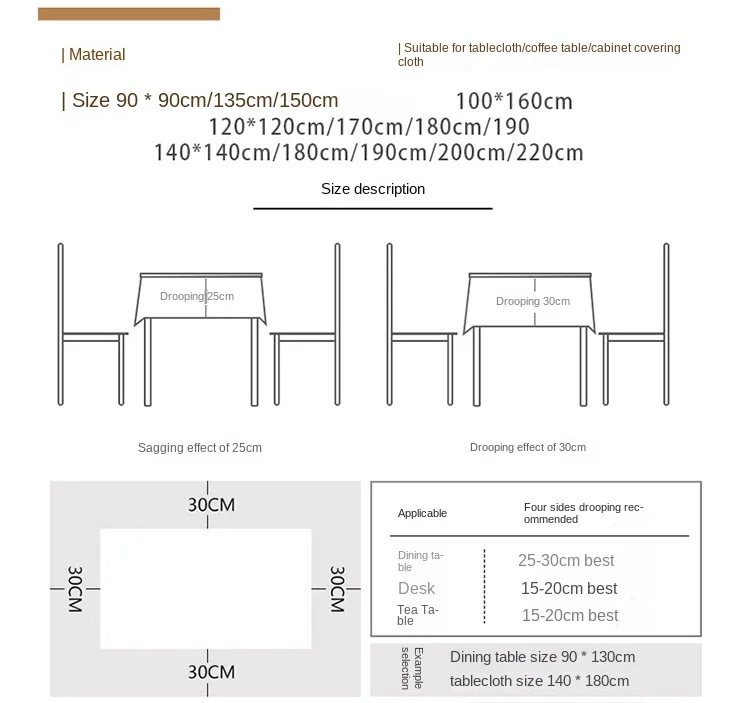 | Material

| Suitable for tablecloth/coffee table/cabinet covering cloth

| Size 90 * 90cm/135cm/150cm 100*160cm
120*120cm/170cm/180cm/190
140*140cm/180cm/190cm/200cm/220cm

Size description

Drooping 25cm

Drooping 30cm

Sagging effect of 25cm

Drooping effect of 30cm

30CM

30CM

30CM

30CM

| Applicable | Four sides drooping recommended |
|---|---|
| Dining table | 25-30cm best |
| Desk | 15-20cm best |
| Tea Table | 15-20cm best |

Example selection

Dining table size 90 * 130cm
tablecloth size 140 * 180cm